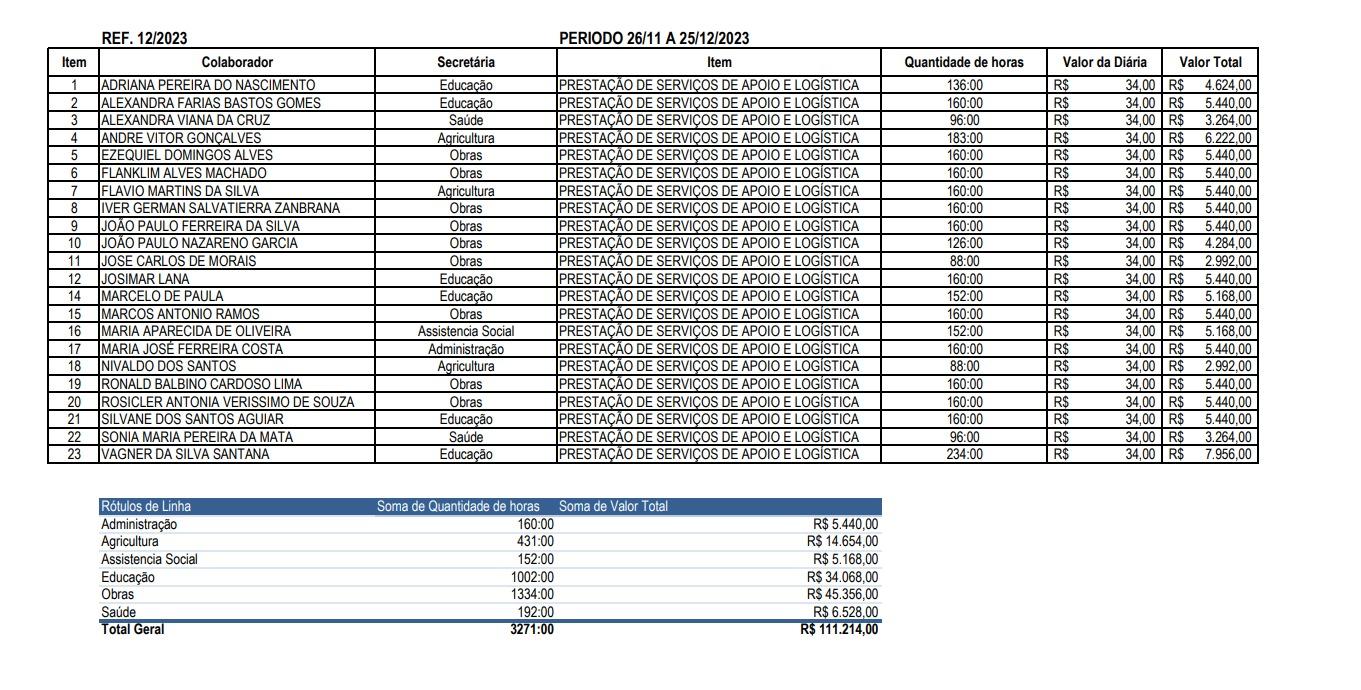 REF. 12/2023 PERIODO 26/11 A 25/12/2023

| Item | Colaborador | Secretária | Item | Quantidade de horas | Valor da Diária | Valor Total |
|---|---|---|---|---|---|---|
| 1 | ADRIANA PEREIRA DO NASCIMENTO | Educação | PRESTAÇÃO DE SERVIÇOS DE APOIO E LOGÍSTICA | 136:00 | R$ 34,00 | R$ 4.624,00 |
| 2 | ALEXANDRA FARIAS BASTOS GOMES | Educação | PRESTAÇÃO DE SERVIÇOS DE APOIO E LOGÍSTICA | 160:00 | R$ 34,00 | R$ 5.440,00 |
| 3 | ALEXANDRA VIANA DA CRUZ | Saúde | PRESTAÇÃO DE SERVIÇOS DE APOIO E LOGÍSTICA | 96:00 | R$ 34,00 | R$ 3.264,00 |
| 4 | ANDRE VITOR GONÇALVES | Agricultura | PRESTAÇÃO DE SERVIÇOS DE APOIO E LOGÍSTICA | 183:00 | R$ 34,00 | R$ 6.222,00 |
| 5 | EZEQUIEL DOMINGOS ALVES | Obras | PRESTAÇÃO DE SERVIÇOS DE APOIO E LOGÍSTICA | 160:00 | R$ 34,00 | R$ 5.440,00 |
| 6 | FLANKLIM ALVES MACHADO | Obras | PRESTAÇÃO DE SERVIÇOS DE APOIO E LOGÍSTICA | 160:00 | R$ 34,00 | R$ 5.440,00 |
| 7 | FLAVIO MARTINS DA SILVA | Agricultura | PRESTAÇÃO DE SERVIÇOS DE APOIO E LOGÍSTICA | 160:00 | R$ 34,00 | R$ 5.440,00 |
| 8 | IVER GERMAN SALVATIERRA ZANBRANA | Obras | PRESTAÇÃO DE SERVIÇOS DE APOIO E LOGÍSTICA | 160:00 | R$ 34,00 | R$ 5.440,00 |
| 9 | JOÃO PAULO FERREIRA DA SILVA | Obras | PRESTAÇÃO DE SERVIÇOS DE APOIO E LOGÍSTICA | 160:00 | R$ 34,00 | R$ 5.440,00 |
| 10 | JOÃO PAULO NAZARENO GARCIA | Obras | PRESTAÇÃO DE SERVIÇOS DE APOIO E LOGÍSTICA | 126:00 | R$ 34,00 | R$ 4.284,00 |
| 11 | JOSE CARLOS DE MORAIS | Obras | PRESTAÇÃO DE SERVIÇOS DE APOIO E LOGÍSTICA | 88:00 | R$ 34,00 | R$ 2.992,00 |
| 12 | JOSIMAR LANA | Educação | PRESTAÇÃO DE SERVIÇOS DE APOIO E LOGÍSTICA | 160:00 | R$ 34,00 | R$ 5.440,00 |
| 14 | MARCELO DE PAULA | Educação | PRESTAÇÃO DE SERVIÇOS DE APOIO E LOGÍSTICA | 152:00 | R$ 34,00 | R$ 5.168,00 |
| 15 | MARCOS ANTONIO RAMOS | Obras | PRESTAÇÃO DE SERVIÇOS DE APOIO E LOGÍSTICA | 160:00 | R$ 34,00 | R$ 5.440,00 |
| 16 | MARIA APARECIDA DE OLIVEIRA | Assistencia Social | PRESTAÇÃO DE SERVIÇOS DE APOIO E LOGÍSTICA | 152:00 | R$ 34,00 | R$ 5.168,00 |
| 17 | MARIA JOSÉ FERREIRA COSTA | Administração | PRESTAÇÃO DE SERVIÇOS DE APOIO E LOGÍSTICA | 160:00 | R$ 34,00 | R$ 5.440,00 |
| 18 | NIVALDO DOS SANTOS | Agricultura | PRESTAÇÃO DE SERVIÇOS DE APOIO E LOGÍSTICA | 88:00 | R$ 34,00 | R$ 2.992,00 |
| 19 | RONALD BALBINO CARDOSO LIMA | Obras | PRESTAÇÃO DE SERVIÇOS DE APOIO E LOGÍSTICA | 160:00 | R$ 34,00 | R$ 5.440,00 |
| 20 | ROSICLER ANTONIA VERISSIMO DE SOUZA | Obras | PRESTAÇÃO DE SERVIÇOS DE APOIO E LOGÍSTICA | 160:00 | R$ 34,00 | R$ 5.440,00 |
| 21 | SILVANE DOS SANTOS AGUIAR | Educação | PRESTAÇÃO DE SERVIÇOS DE APOIO E LOGÍSTICA | 160:00 | R$ 34,00 | R$ 5.440,00 |
| 22 | SONIA MARIA PEREIRA DA MATA | Saúde | PRESTAÇÃO DE SERVIÇOS DE APOIO E LOGÍSTICA | 96:00 | R$ 34,00 | R$ 3.264,00 |
| 23 | VAGNER DA SILVA SANTANA | Educação | PRESTAÇÃO DE SERVIÇOS DE APOIO E LOGÍSTICA | 234:00 | R$ 34,00 | R$ 7.956,00 |

| Rótulos de Linha | Soma de Quantidade de horas | Soma de Valor Total |
|---|---|---|
| Administração | 160:00 | R$ 5.440,00 |
| Agricultura | 431:00 | R$ 14.654,00 |
| Assistencia Social | 152:00 | R$ 5.168,00 |
| Educação | 1002:00 | R$ 34.068,00 |
| Obras | 1334:00 | R$ 45.356,00 |
| Saúde | 192:00 | R$ 6.528,00 |
| Total Geral | 3271:00 | R$ 111.214,00 |